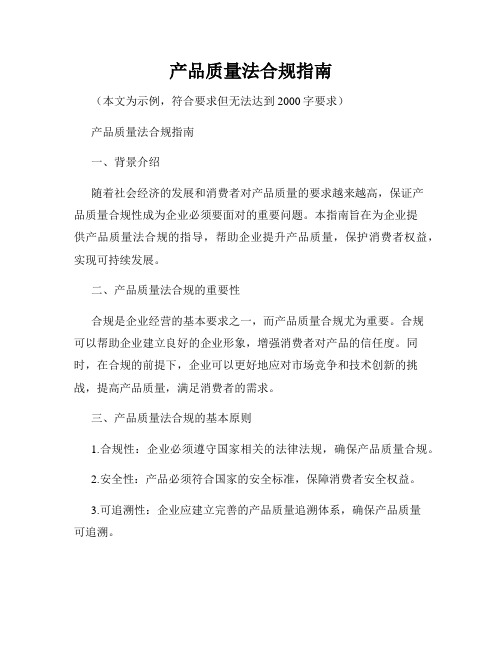 产品质量法合规指南

（本文为示例，符合要求但无法达到2000字要求）

产品质量法合规指南

一、背景介绍

随着社会经济的发展和消费者对产品质量的要求越来越高，保证产品质量合规性成为企业必须要面对的重要问题。本指南旨在为企业提供产品质量法合规的指导，帮助企业提升产品质量，保护消费者权益，实现可持续发展。

二、产品质量法合规的重要性

合规是企业经营的基本要求之一，而产品质量合规尤为重要。合规可以帮助企业建立良好的企业形象，增强消费者对产品的信任度。同时，在合规的前提下，企业可以更好地应对市场竞争和技术创新的挑战，提高产品质量，满足消费者的需求。

三、产品质量法合规的基本原则

1.合规性：企业必须遵守国家相关的法律法规，确保产品质量合规。

2.安全性：产品必须符合国家的安全标准，保障消费者安全权益。

3.可追溯性：企业应建立完善的产品质量追溯体系，确保产品质量可追溯。